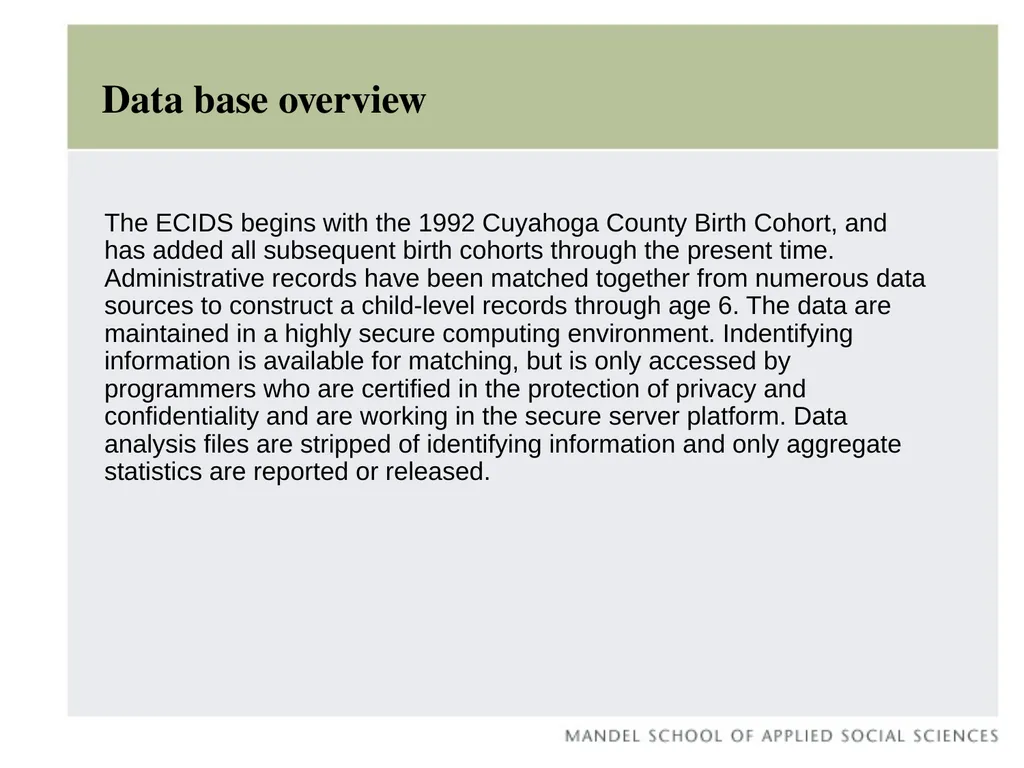 Data base overview

The ECIDS begins with the 1992 Cuyahoga County Birth Cohort, and has added all subsequent birth cohorts through the present time. Administrative records have been matched together from numerous data sources to construct a child-level records through age 6. The data are maintained in a highly secure computing environment. Indentifying information is available for matching, but is only accessed by programmers who are certified in the protection of privacy and confidentiality and are working in the secure server platform. Data analysis files are stripped of identifying information and only aggregate statistics are reported or released.

MANDEL SCHOOL OF APPLIED SOCIAL SCIENCES